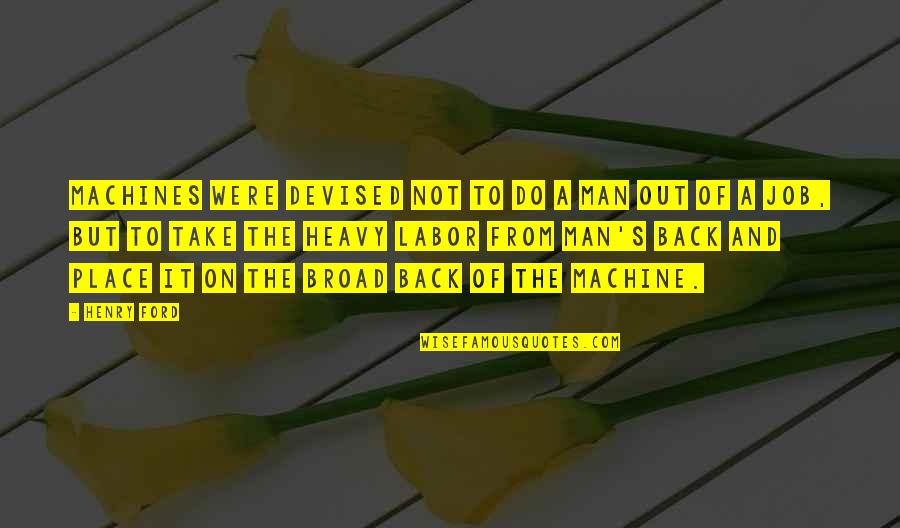 MACHINES WERE DEVISED NOT TO DO A MAN OUT OF A JOB, BUT TO TAKE THE HEAVY LABOR FROM MAN'S BACK AND PLACE IT ON THE BROAD BACK OF THE MACHINE.

- HENRY FORD

WISEFAMOUSQUOTES.COM